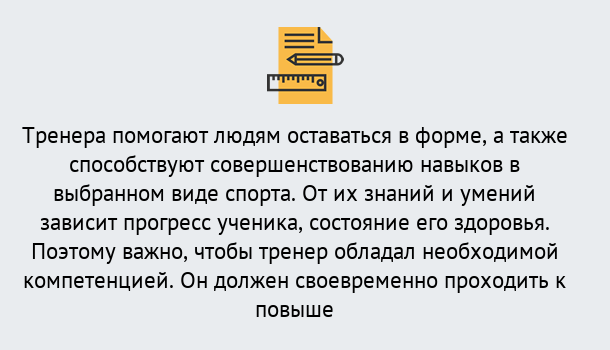 Тренера помогают людям оставаться в форме, а также способствуют совершенствованию навыков в выбранном виде спорта. От их знаний и умений зависит прогресс ученика, состояние его здоровья. Поэтому важно, чтобы тренер обладал необходимой компетенцией. Он должен своевременно проходить к повыше